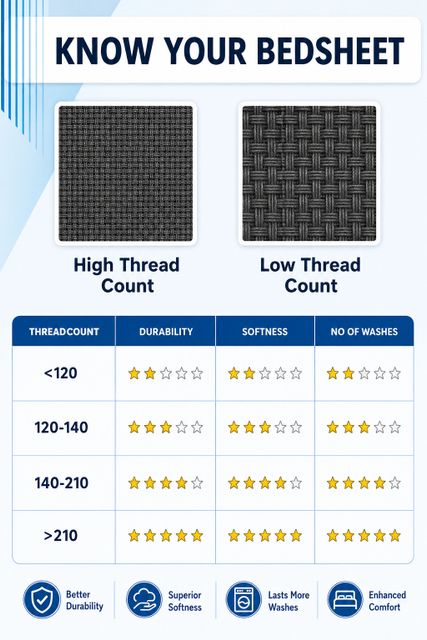 KNOW YOUR BEDSHEET

High Thread Count

Low Thread Count

| THREADCOUNT | DURABILITY | SOFTNESS | NO OF WASHES |
|---|---|---|---|
| <120 | ★★☆☆☆ | ★★☆☆☆ | ★★☆☆☆ |
| 120-140 | ★★★☆☆ | ★★★☆☆ | ★★★☆☆ |
| 140-210 | ★★★★☆ | ★★★★☆ | ★★★★☆ |
| >210 | ★★★★★ | ★★★★★ | ★★★★★ |

Better Durability

Superior Softness

Lasts More Washes

Enhanced Comfort